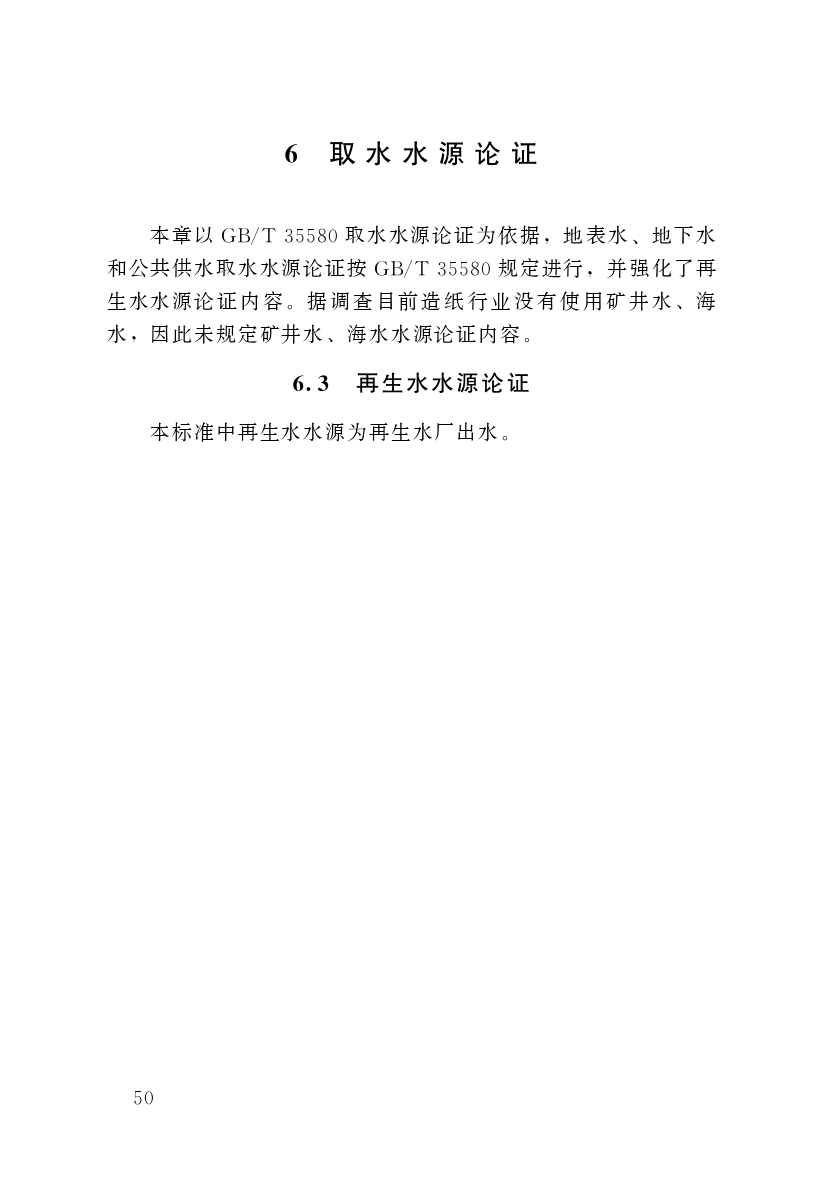 6 取水水源论证

本章以GB/T 35580取水水源论证为依据，地表水、地下水和公共供水取水水源论证按GB/T 35580规定进行，并强化了再生水水源论证内容。据调查目前造纸行业没有使用矿井水、海水，因此未规定矿井水、海水水源论证内容。

6.3 再生水水源论证

本标准中再生水水源为再生水厂出水。

50